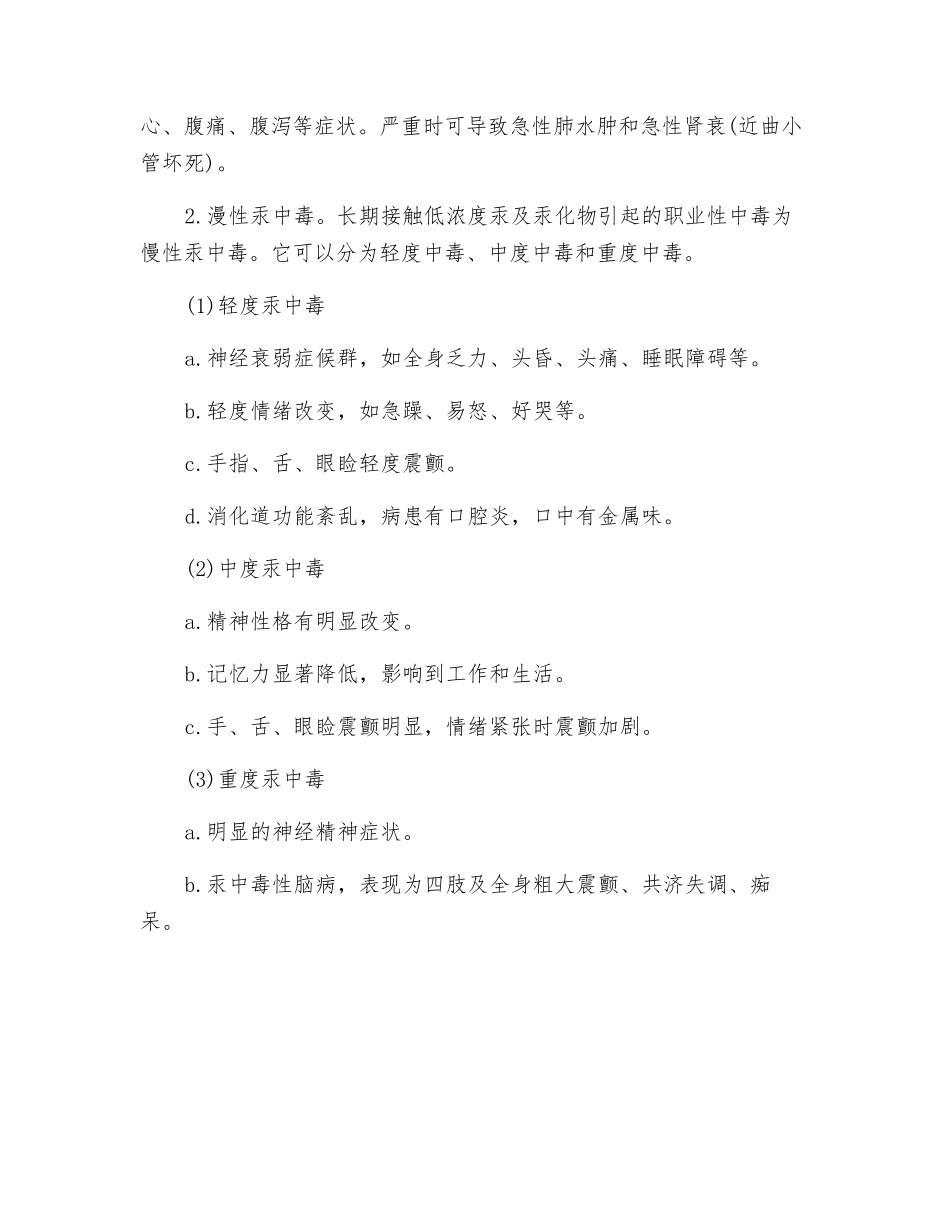 心、腹痛、腹泻等症状。严重时可导致急性肺水肿和急性肾衰(近曲小管坏死)。

2.漫性汞中毒。长期接触低浓度汞及汞化物引起的职业性中毒为慢性汞中毒。它可以分为轻度中毒、中度中毒和重度中毒。

(1)轻度汞中毒

a.神经衰弱症候群，如全身乏力、头昏、头痛、睡眠障碍等。

b.轻度情绪改变，如急躁、易怒、好哭等。

c.手指、舌、眼睑轻度震颤。

d.消化道功能紊乱，病患有口腔炎，口中有金属味。

(2)中度汞中毒

a.精神性格有明显改变。

b.记忆力显著降低，影响到工作和生活。

c.手、舌、眼睑震颤明显，情绪紧张时震颤加剧。

(3)重度汞中毒

a.明显的神经精神症状。

b.汞中毒性脑病，表现为四肢及全身粗大震颤、共济失调、痴呆。